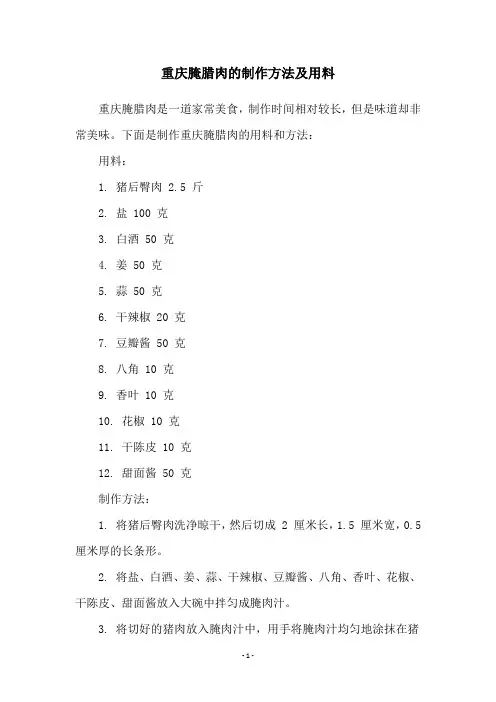 重庆腌腊肉的制作方法及用料

重庆腌腊肉是一道家常美食，制作时间相对较长，但是味道却非常美味。下面是制作重庆腌腊肉的用料和方法：

用料：

1. 猪后臀肉 2.5 斤

2. 盐 100 克

3. 白酒 50 克

4. 姜 50 克

5. 蒜 50 克

6. 干辣椒 20 克

7. 豆瓣酱 50 克

8. 八角 10 克

9. 香叶 10 克

10. 花椒 10 克

11. 干陈皮 10 克

12. 甜面酱 50 克

制作方法：

1. 将猪后臀肉洗净晾干，然后切成 2 厘米长，1.5 厘米宽，0.5 厘米厚的长条形。

2. 将盐、白酒、姜、蒜、干辣椒、豆瓣酱、八角、香叶、花椒、干陈皮、甜面酱放入大碗中拌匀成腌肉汁。

3. 将切好的猪肉放入腌肉汁中，用手将腌肉汁均匀地涂抹在猪

-1-